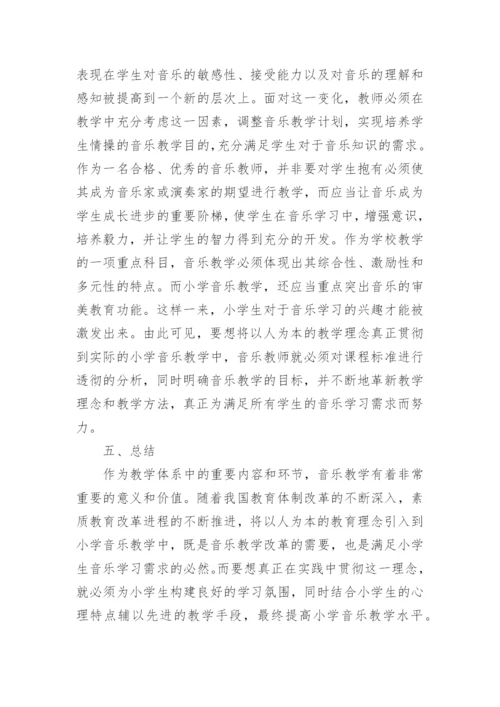 表现在学生对音乐的敏感性、接受能力以及对音乐的理解和感知被提高到一个新的层次上。面对这一变化，教师必须在教学中充分考虑这一因素，调整音乐教学计划，实现培养学生情操的音乐教学目的，充分满足学生对于音乐知识的需求。作为一名合格、优秀的音乐教师，并非要对学生抱有必须使其成为音乐家或演奏家的期望进行教学，而应当让音乐成为学生成长进步的重要阶梯，使学生在音乐学习中，增强意识，培养毅力，并让学生的智力得到充分的开发。作为学校教学的一项重点科目，音乐教学必须体现出其综合性、激励性和多元性的特点。而小学音乐教学，还应当重点突出音乐的审美教育功能。这样一来，小学生对于音乐学习的兴趣才能被激发出来。由此可见，要想将以人为本的教学理念真正贯彻到实际的小学音乐教学中，音乐教师就必须对课程标准进行透彻的分析，同时明确音乐教学的目标，并不断地革新教学理念和教学方法，真正为满足所有学生的音乐学习需求而努力。

五、总结

作为教学体系中的重要内容和环节，音乐教学有着非常重要的意义和价值。随着我国教育体制改革的不断深入，素质教育改革进程的不断推进，将以人为本的教育理念引入到小学音乐教学中，既是音乐教学改革的需要，也是满足小学生音乐学习需求的必然。而要想真正在实践中贯彻这一理念，就必须为小学生构建良好的学习氛围，同时结合小学生的心理特点辅以先进的教学手段，最终提高小学音乐教学水平。